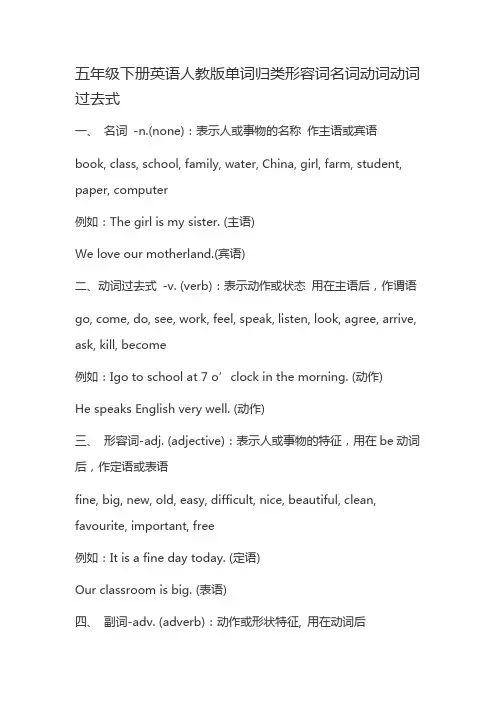 五年级下册英语人教版单词归类形容词名词动词动词过去式

一、 名词 -n.(none)：表示人或事物的名称 作主语或宾语

book, class, school, family, water, China, girl, farm, student, paper, computer

例如：The girl is my sister. (主语)

We love our motherland.(宾语)

二、动词过去式 -v. (verb)：表示动作或状态 用在主语后，作谓语

go, come, do, see, work, feel, speak, listen, look, agree, arrive, ask, kill, become

例如：Igo to school at 7 o’ clock in the morning. (动作)

He speaks English very well. (动作)

三、 形容词-adj. (adjective)：表示人或事物的特征，用在 be 动词后，作定语或表语

fine, big, new, old, easy, difficult, nice, beautiful, clean, favourite, important, free

例如：It is a fine day today. (定语)

Our classroom is big. (表语)

四、 副词-adv. (adverb)：动作或形状特征, 用在动词后